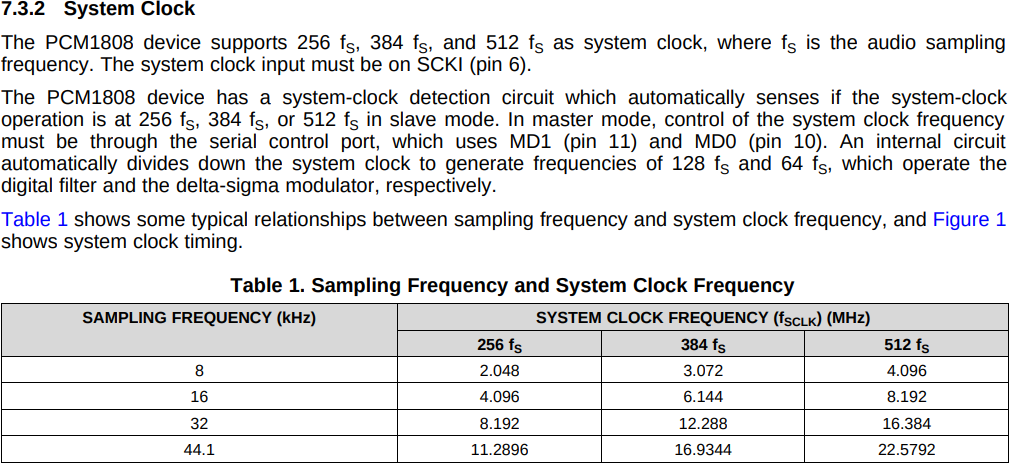 7.3.2 System Clock

The PCM1808 device supports 256 $f_S$, 384 $f_S$, and 512 $f_S$ as system clock, where $f_S$ is the audio sampling frequency. The system clock input must be on SCKI (pin 6).

The PCM1808 device has a system-clock detection circuit which automatically senses if the system-clock operation is at 256 $f_S$, 384 $f_S$, or 512 $f_S$ in slave mode. In master mode, control of the system clock frequency must be through the serial control port, which uses MD1 (pin 11) and MD0 (pin 10). An internal circuit automatically divides down the system clock to generate frequencies of 128 $f_S$ and 64 $f_S$, which operate the digital filter and the delta-sigma modulator, respectively.

Table 1 shows some typical relationships between sampling frequency and system clock frequency, and Figure 1 shows system clock timing.

Table 1. Sampling Frequency and System Clock Frequency

| SAMPLING FREQUENCY (kHz) | SYSTEM CLOCK FREQUENCY ($f_{SCLK}$) (MHz) | | |
|---|---|---|---|
| | 256 $f_S$ | 384 $f_S$ | 512 $f_S$ |
| 8 | 2.048 | 3.072 | 4.096 |
| 16 | 4.096 | 6.144 | 8.192 |
| 32 | 8.192 | 12.288 | 16.384 |
| 44.1 | 11.2896 | 16.9344 | 22.5792 |